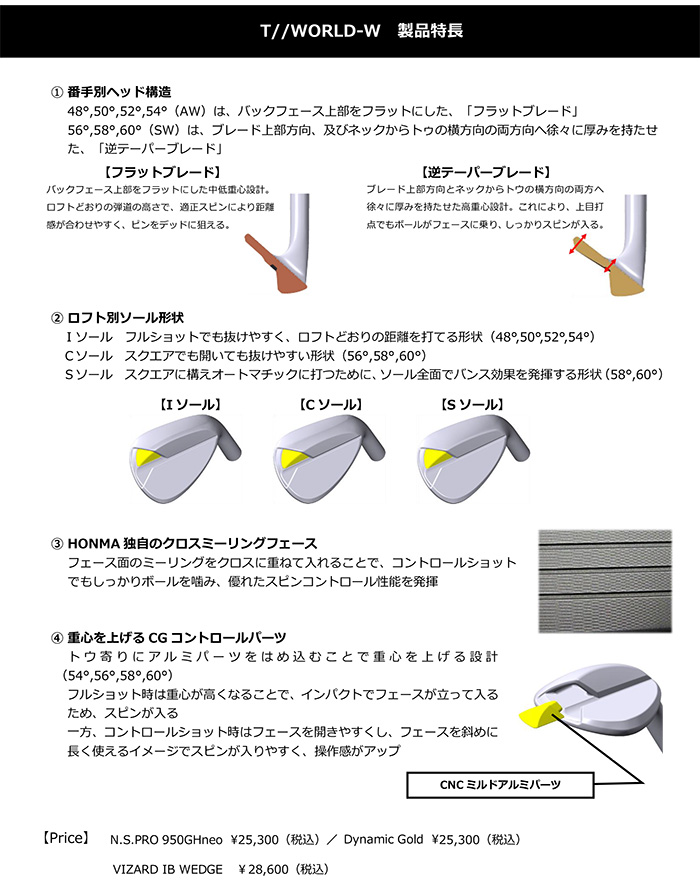 T//WORLD-W　製品特長

① 番手別ヘッド構造
48°,50°,52°,54°（AW）は、バックフェース上部をフラットにした、「フラットブレード」
56°,58°,60°（SW）は、ブレード上部方向、及びネックからトゥの横方向の両方向へ徐々に厚みを持たせた、「逆テーパーブレード」

【フラットブレード】
バックフェース上部をフラットにした中低重心設計。ロフトどおりの弾道の高さで、適正スピンにより距離感が合わせやすく、ピンをデッドに狙える。

【逆テーパーブレード】
ブレード上部方向とネックからトウの横方向の両方へ徐々に厚みを持たせた高重心設計。これにより、上目打点でもボールがフェースに乗り、しっかりスピンが入る。

② ロフト別ソール形状
Iソール　フルショットでも抜けやすく、ロフトどおりの距離を打てる形状（48°,50°,52°,54°）
Cソール　スクエアでも開いても抜けやすい形状（56°,58°,60°）
Sソール　スクエアに構えオートマチックに打つために、ソール全面でバンス効果を発揮する形状（58°,60°）

【Iソール】　【Cソール】　【Sソール】

③ HONMA 独自のクロスミーリングフェース
フェース面のミーリングをクロスに重ねて入れることで、コントロールショットでもしっかりボールを噛み、優れたスピンコントロール性能を発揮

④ 重心を上げる CG コントロールパーツ
トウ寄りにアルミパーツをはめ込むことで重心を上げる設計（54°,56°,58°,60°）
フルショット時は重心が高くなることで、インパクトでフェースが立って入るため、スピンが入る
一方、コントロールショット時はフェースを開きやすくし、フェースを斜めに長く使えるイメージでスピンが入りやすく、操作感がアップ

CNC ミルドアルミパーツ

【Price】　N.S.PRO 950GHneo ¥25,300（税込）／ Dynamic Gold ¥25,300（税込）
VIZARD IB WEDGE　¥28,600（税込）